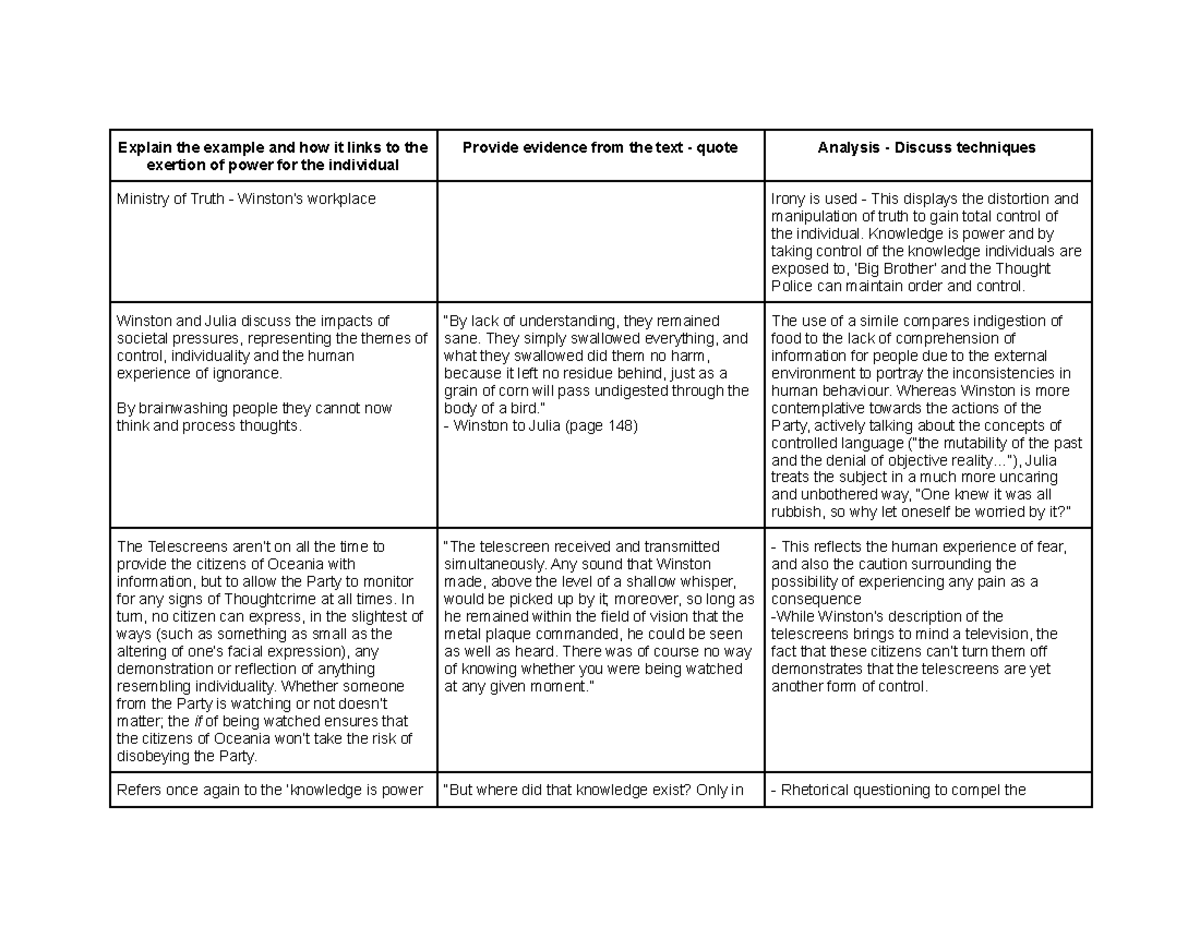 | Explain the example and how it links to the exertion of power for the individual | Provide evidence from the text - quote | Analysis - Discuss techniques |
|---|---|---|
| Ministry of Truth - Winston's workplace | | Irony is used - This displays the distortion and manipulation of truth to gain total control of the individual. Knowledge is power and by taking control of the knowledge individuals are exposed to, 'Big Brother' and the Thought Police can maintain order and control. |
| Winston and Julia discuss the impacts of societal pressures, representing the themes of control, individuality and the human experience of ignorance. By brainwashing people they cannot now think and process thoughts. | "By lack of understanding, they remained sane. They simply swallowed everything, and what they swallowed did them no harm, because it left no residue behind, just as a grain of corn will pass undigested through the body of a bird." - Winston to Julia (page 148) | The use of a simile compares indigestion of food to the lack of comprehension of information for people due to the external environment to portray the inconsistencies in human behaviour. Whereas Winston is more contemplative towards the actions of the Party, actively talking about the concepts of controlled language ("the mutability of the past and the denial of objective reality..."), Julia treats the subject in a much more uncaring and unbothered way, "One knew it was all rubbish, so why let oneself be worried by it?" |
| The Telescreens aren't on all the time to provide the citizens of Oceania with information, but to allow the Party to monitor for any signs of Thoughtcrime at all times. In turn, no citizen can express, in the slightest of ways (such as something as small as the altering of one's facial expression), any demonstration or reflection of anything resembling individuality. Whether someone from the Party is watching or not doesn't matter; the if of being watched ensures that the citizens of Oceania won't take the risk of disobeying the Party. | "The telescreen received and transmitted simultaneously. Any sound that Winston made, above the level of a shallow whisper, would be picked up by it; moreover, so long as he remained within the field of vision that the metal plaque commanded, he could be seen as well as heard. There was of course no way of knowing whether you were being watched at any given moment." | - This reflects the human experience of fear, and also the caution surrounding the possibility of experiencing any pain as a consequence -While Winston's description of the telescreens brings to mind a television, the fact that these citizens can't turn them off demonstrates that the telescreens are yet another form of control. |
| Refers once again to the 'knowledge is power | "But where did that knowledge exist? Only in | - Rhetorical questioning to compel the |